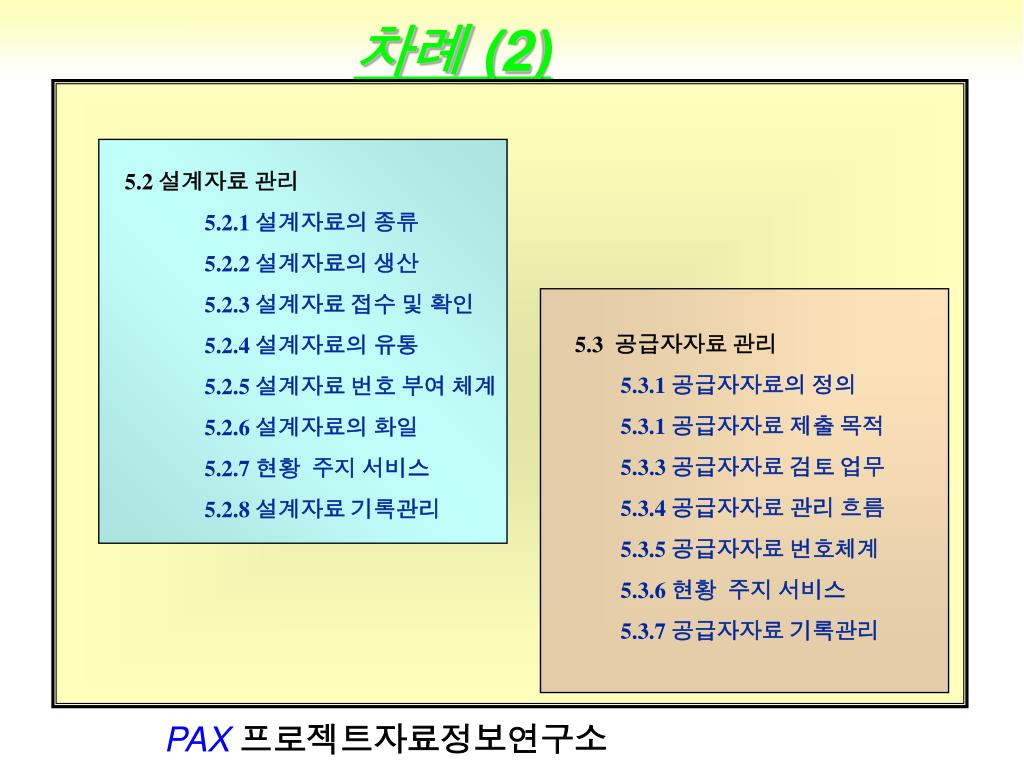 차례 (2)

5.2 설계자료 관리
5.2.1 설계자료의 종류
5.2.2 설계자료의 생산
5.2.3 설계자료 접수 및 확인
5.2.4 설계자료의 유통
5.2.5 설계자료 번호 부여 체계
5.2.6 설계자료의 화일
5.2.7 현황 주지 서비스
5.2.8 설계자료 기록관리

5.3 공급자자료 관리
5.3.1 공급자자료의 정의
5.3.1 공급자자료 제출 목적
5.3.3 공급자자료 검토 업무
5.3.4 공급자자료 관리 흐름
5.3.5 공급자자료 번호체계
5.3.6 현황 주지 서비스
5.3.7 공급자자료 기록관리

PAX 프로젝트자료정보연구소